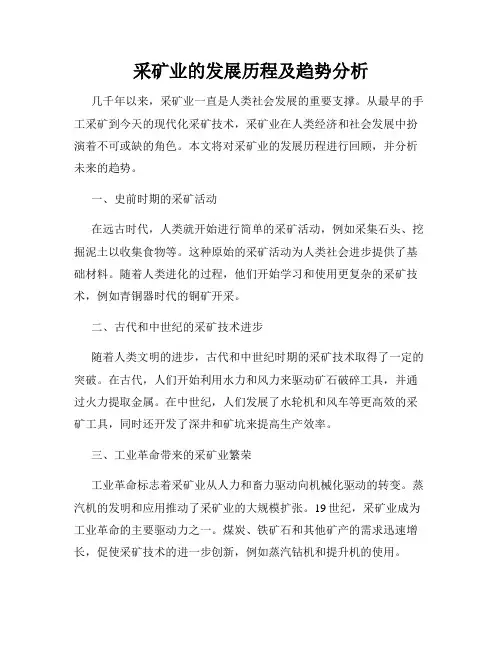 采矿业的发展历程及趋势分析

几千年以来，采矿业一直是人类社会发展的重要支撑。从最早的手工采矿到今天的现代化采矿技术，采矿业在人类经济和社会发展中扮演着不可或缺的角色。本文将对采矿业的发展历程进行回顾，并分析未来的趋势。

一、史前时期的采矿活动

在远古时代，人类就开始进行简单的采矿活动，例如采集石头、挖掘泥土以收集食物等。这种原始的采矿活动为人类社会进步提供了基础材料。随着人类进化的过程，他们开始学习和使用更复杂的采矿技术，例如青铜器时代的铜矿开采。

二、古代和中世纪的采矿技术进步

随着人类文明的进步，古代和中世纪时期的采矿技术取得了一定的突破。在古代，人们开始利用水力和风力来驱动矿石破碎工具，并通过火力提取金属。在中世纪，人们发展了水轮机和风车等更高效的采矿工具，同时还开发了深井和矿坑来提高生产效率。

三、工业革命带来的采矿业繁荣

工业革命标志着采矿业从人力和畜力驱动向机械化驱动的转变。蒸汽机的发明和应用推动了采矿业的大规模扩张。19世纪，采矿业成为工业革命的主要驱动力之一。煤炭、铁矿石和其他矿产的需求迅速增长，促使采矿技术的进一步创新，例如蒸汽钻机和提升机的使用。